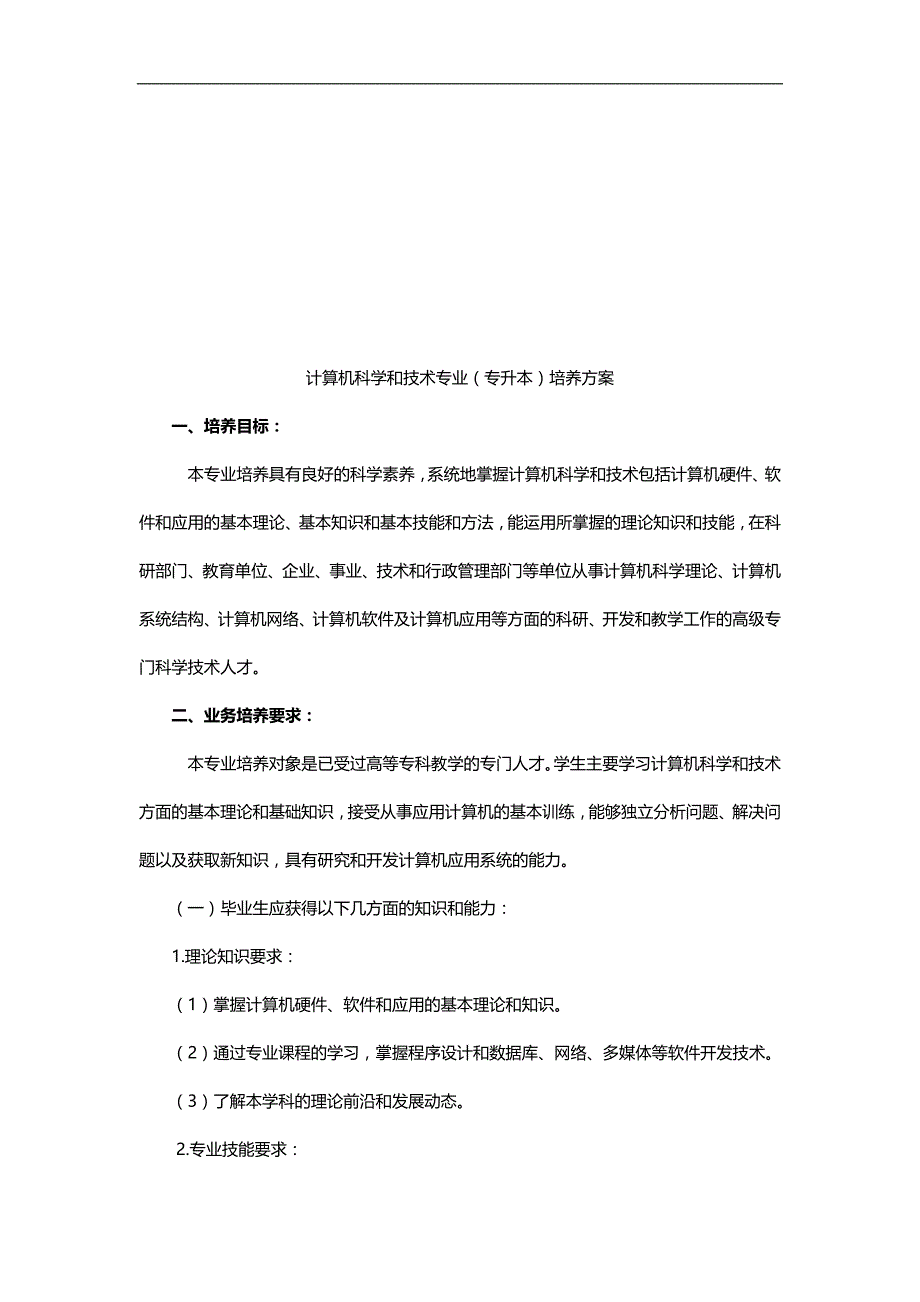 计算机科学和技术专业（专升本）培养方案

一、培养目标：

本专业培养具有良好的科学素养，系统地掌握计算机科学和技术包括计算机硬件、软件和应用的基本理论、基本知识和基本技能和方法，能运用所掌握的理论知识和技能，在科研部门、教育单位、企业、事业、技术和行政管理部门等单位从事计算机科学理论、计算机系统结构、计算机网络、计算机软件及计算机应用等方面的科研、开发和教学工作的高级专门科学技术人才。

二、业务培养要求：

本专业培养对象是已受过高等专科教学的专门人才。学生主要学习计算机科学和技术方面的基本理论和基础知识，接受从事应用计算机的基本训练，能够独立分析问题、解决问题以及获取新知识，具有研究和开发计算机应用系统的能力。

（一）毕业生应获得以下几方面的知识和能力：

1.理论知识要求：

（1）掌握计算机硬件、软件和应用的基本理论和知识。

（2）通过专业课程的学习，掌握程序设计和数据库、网络、多媒体等软件开发技术。

（3）了解本学科的理论前沿和发展动态。

2.专业技能要求：